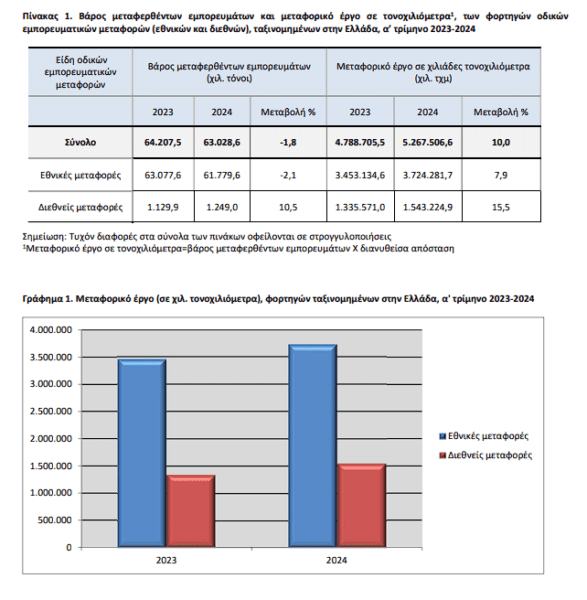 Πίνακας 1. Βάρος μεταφερθέντων εμπορευμάτων και μεταφορικό έργο σε τονοχιλιόμετρα¹, των φορτηγών οδικών εμπορευματικών μεταφορών (εθνικών και διεθνών), ταξινομημένων στην Ελλάδα, α' τρίμηνο 2023-2024

| Είδη οδικών εμπορευματικών μεταφορών | Βάρος μεταφερθέντων εμπορευμάτων (χιλ. τόνοι) | | | Μεταφορικό έργο σε χιλιάδες τονοχιλιόμετρα (χιλ. τχμ) | | |
|---|---|---|---|---|---|---|
| | 2023 | 2024 | Μεταβολή % | 2023 | 2024 | Μεταβολή % |
| Σύνολο | 64.207,5 | 63.028,6 | -1,8 | 4.788.705,5 | 5.267.506,6 | 10,0 |
| Εθνικές μεταφορές | 63.077,6 | 61.779,6 | -2,1 | 3.453.134,6 | 3.724.281,7 | 7,9 |
| Διεθνείς μεταφορές | 1.129,9 | 1.249,0 | 10,5 | 1.335.571,0 | 1.543.224,9 | 15,5 |

Σημείωση: Τυχόν διαφορές στα σύνολα των πινάκων οφείλονται σε στρογγυλοποιήσεις
¹Μεταφορικό έργο σε τονοχιλιόμετρα=βάρος μεταφερθέντων εμπορευμάτων Χ διανυθείσα απόσταση

Γράφημα 1. Μεταφορικό έργο (σε χιλ. τονοχιλιόμετρα), φορτηγών ταξινομημένων στην Ελλάδα, α' τρίμηνο 2023-2024

4.000.000
3.500.000
3.000.000
2.500.000
2.000.000
1.500.000
1.000.000
500.000
0

2023
2024

Εθνικές μεταφορές
Διεθνείς μεταφορές